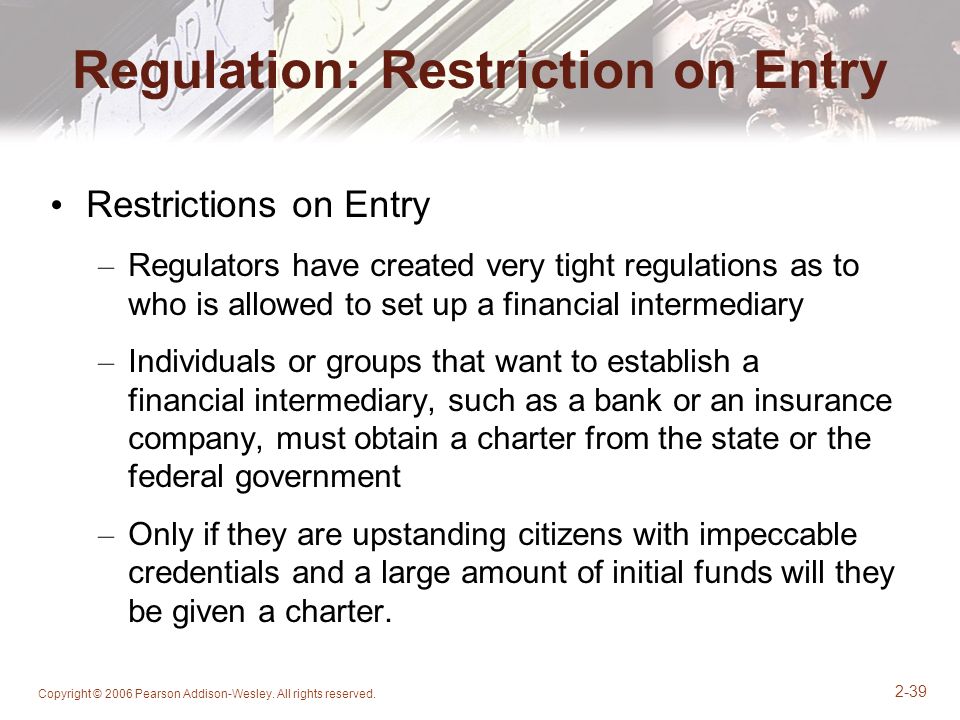 Regulation: Restriction on Entry

• Restrictions on Entry

– Regulators have created very tight regulations as to who is allowed to set up a financial intermediary

– Individuals or groups that want to establish a financial intermediary, such as a bank or an insurance company, must obtain a charter from the state or the federal government

– Only if they are upstanding citizens with impeccable credentials and a large amount of initial funds will they be given a charter.

Copyright © 2006 Pearson Addison-Wesley. All rights reserved.

2-39